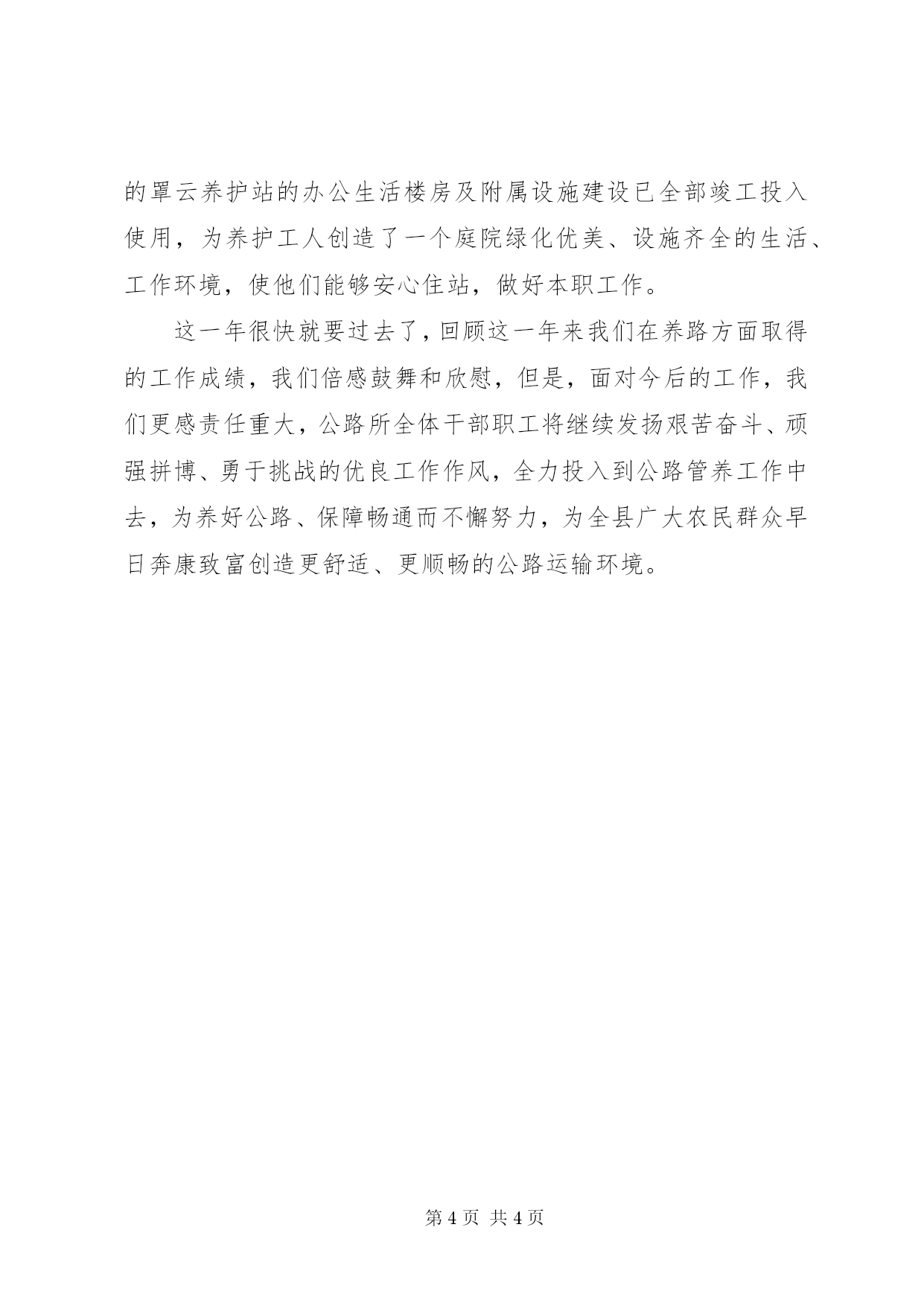 的罩云养护站的办公生活楼房及附属设施建设已全部竣工投入使用，为养护工人创造了一个庭院绿化优美、设施齐全的生活、工作环境，使他们能够安心住站，做好本职工作。

这一年很快就要过去了，回顾这一年来我们在养路方面取得的工作成绩，我们倍感鼓舞和欣慰，但是，面对今后的工作，我们更感责任重大，公路所全体干部职工将继续发扬艰苦奋斗、顽强拼博、勇于挑战的优良工作作风，全力投入到公路管养工作中去，为养好公路、保障畅通而不懈努力，为全县广大农民群众早日奔康致富创造更舒适、更顺畅的公路运输环境。

第 4 页 共 4 页